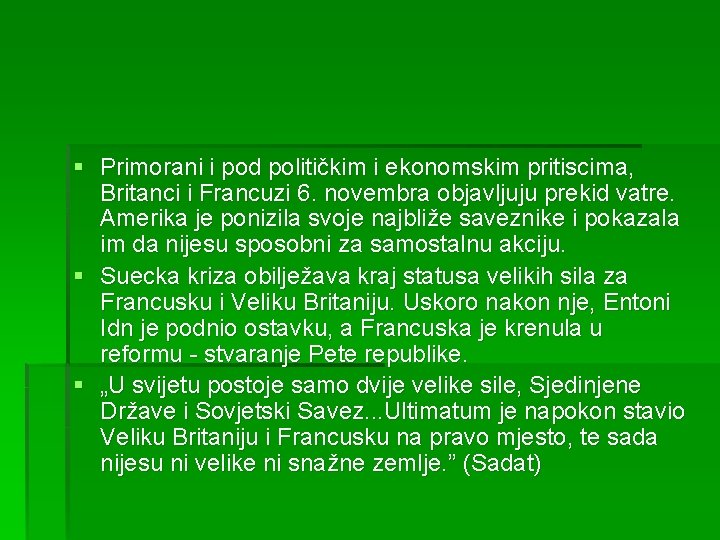 ▪ Primorani i pod političkim i ekonomskim pritiscima, Britanci i Francuzi 6. novembra objavljuju prekid vatre. Amerika je ponizila svoje najbliže saveznike i pokazala im da nijesu sposobni za samostalnu akciju.

▪ Suecka kriza obilježava kraj statusa velikih sila za Francusku i Veliku Britaniju. Uskoro nakon nje, Entoni Idn je podnio ostavku, a Francuska je krenula u reformu - stvaranje Pete republike.

▪ „U svijetu postoje samo dvije velike sile, Sjedinjene Države i Sovjetski Savez...Ultimatum je napokon stavio Veliku Britaniju i Francusku na pravo mjesto, te sada nijesu ni velike ni snažne zemlje.” (Sadat)